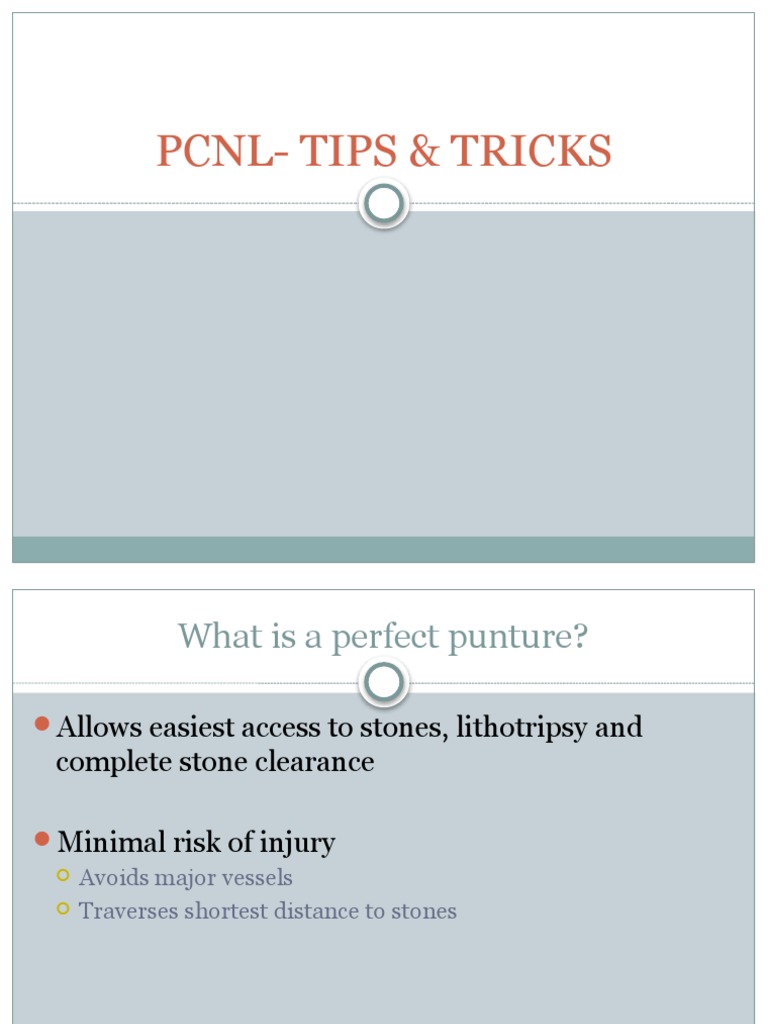 PCNL- TIPS & TRICKS

What is a perfect punture?

Allows easiest access to stones, lithotripsy and complete stone clearance

Minimal risk of injury

Avoids major vessels

Traverses shortest distance to stones